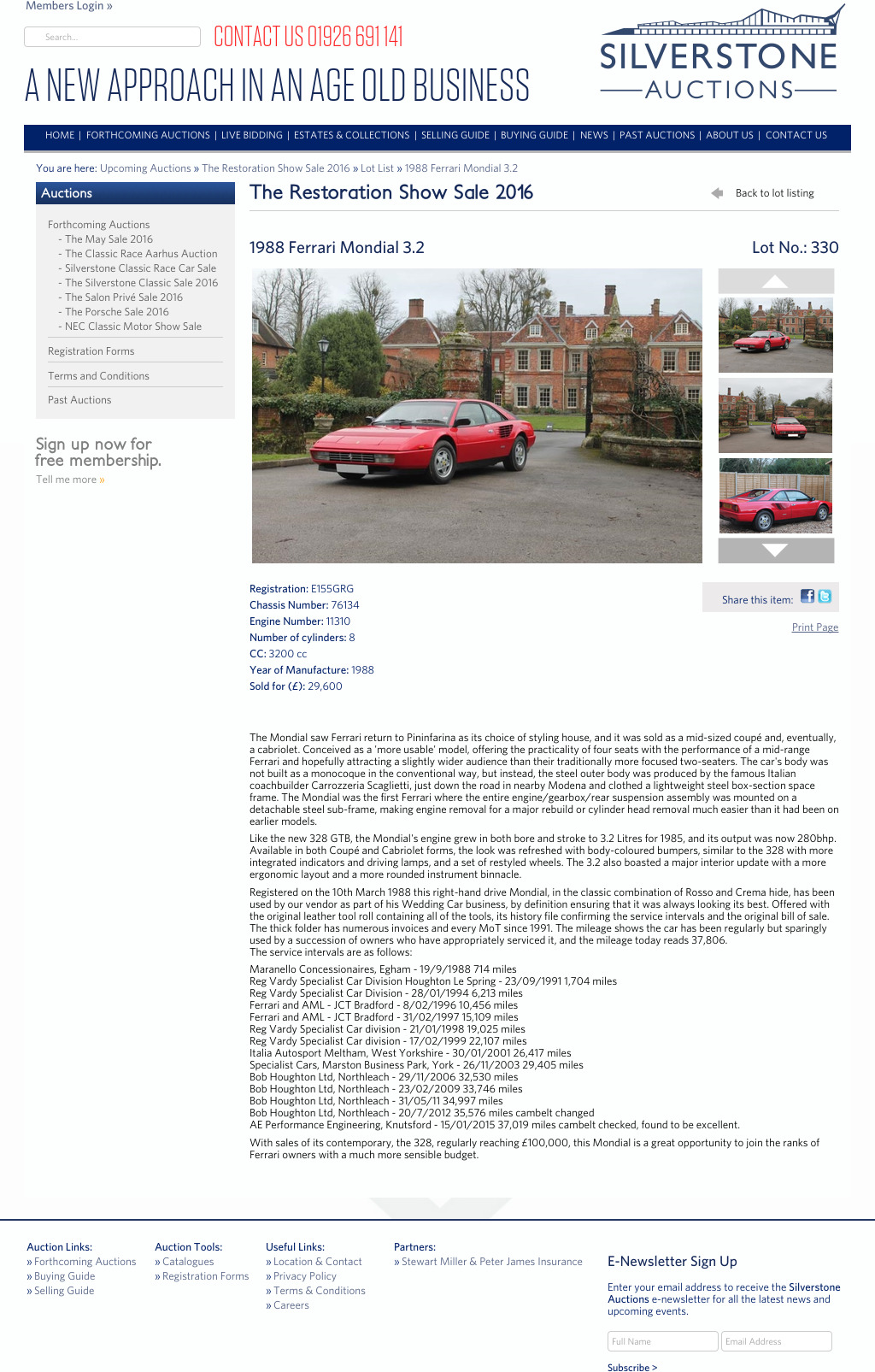 Members Login »

Search...

CONTACT US 01926 691 141

A NEW APPROACH IN AN AGE OLD BUSINESS

SILVERSTONE AUCTIONS

HOME | FORTHCOMING AUCTIONS | LIVE BIDDING | ESTATES & COLLECTIONS | SELLING GUIDE | BUYING GUIDE | NEWS | PAST AUCTIONS | ABOUT US | CONTACT US

You are here: Upcoming Auctions » The Restoration Show Sale 2016 » Lot List » 1988 Ferrari Mondial 3.2

Auctions

Forthcoming Auctions
- The May Sale 2016
- The Classic Race Aarhus Auction
- Silverstone Classic Race Car Sale
- The Silverstone Classic Sale 2016
- The Salon Privé Sale 2016
- The Porsche Sale 2016
- NEC Classic Motor Show Sale

Registration Forms

Terms and Conditions

Past Auctions

Sign up now for free membership.
Tell me more »

The Restoration Show Sale 2016

Back to lot listing

1988 Ferrari Mondial 3.2

Lot No.: 330

Registration: E155GRG
Chassis Number: 76134
Engine Number: 11310
Number of cylinders: 8
CC: 3200 cc
Year of Manufacture: 1988
Sold for (£): 29,600

Share this item:

Print Page

The Mondial saw Ferrari return to Pininfarina as its choice of styling house, and it was sold as a mid-sized coupé and, eventually, a cabriolet. Conceived as a 'more usable' model, offering the practicality of four seats with the performance of a mid-range Ferrari and hopefully attracting a slightly wider audience than their traditionally more focused two-seaters. The car's body was not built as a monocoque in the conventional way, but instead, the steel outer body was produced by the famous Italian coachbuilder Carrozzeria Scaglietti, just down the road in nearby Modena and clothed a lightweight steel box-section space frame. The Mondial was the first Ferrari where the entire engine/gearbox/rear suspension assembly was mounted on a detachable steel sub-frame, making engine removal for a major rebuild or cylinder head removal much easier than it had been on earlier models.

Like the new 328 GTB, the Mondial's engine grew in both bore and stroke to 3.2 Litres for 1985, and its output was now 280bhp. Available in both Coupé and Cabriolet forms, the look was refreshed with body-coloured bumpers, similar to the 328 with more integrated indicators and driving lamps, and a set of restyled wheels. The 3.2 also boasted a major interior update with a more ergonomic layout and a more rounded instrument binnacle.

Registered on the 10th March 1988 this right-hand drive Mondial, in the classic combination of Rosso and Crema hide, has been used by our vendor as part of his Wedding Car business, by definition ensuring that it was always looking its best. Offered with the original leather tool roll containing all of the tools, its history file confirming the service intervals and the original bill of sale. The thick folder has numerous invoices and every MoT since 1991. The mileage shows the car has been regularly but sparingly used by a succession of owners who have appropriately serviced it, and the mileage today reads 37,806.
The service intervals are as follows:

Maranello Concessionaires, Egham - 19/9/1988 714 miles
Reg Vardy Specialist Car Division Houghton Le Spring - 23/09/1991 1,704 miles
Reg Vardy Specialist Car Division - 28/01/1994 6,213 miles
Ferrari and AML - JCT Bradford - 8/02/1996 10,456 miles
Ferrari and AML - JCT Bradford - 31/02/1997 15,109 miles
Reg Vardy Specialist Car division - 21/01/1998 19,025 miles
Reg Vardy Specialist Car division - 17/02/1999 22,107 miles
Italia Autosport Meltham, West Yorkshire - 30/01/2001 26,417 miles
Specialist Cars, Marston Business Park, York - 26/11/2003 29,405 miles
Bob Houghton Ltd, Northleach - 29/11/2006 32,530 miles
Bob Houghton Ltd, Northleach - 23/02/2009 33,746 miles
Bob Houghton Ltd, Northleach - 31/05/11 34,997 miles
Bob Houghton Ltd, Northleach - 20/7/2012 35,576 miles cambelt changed
AE Performance Engineering, Knutsford - 15/01/2015 37,019 miles cambelt checked, found to be excellent.

With sales of its contemporary, the 328, regularly reaching £100,000, this Mondial is a great opportunity to join the ranks of Ferrari owners with a much more sensible budget.

Auction Links:
» Forthcoming Auctions
» Buying Guide
» Selling Guide

Auction Tools:
» Catalogues
» Registration Forms

Useful Links:
» Location & Contact
» Privacy Policy
» Terms & Conditions
» Careers

Partners:
» Stewart Miller & Peter James Insurance

E-Newsletter Sign Up

Enter your email address to receive the Silverstone Auctions e-newsletter for all the latest news and upcoming events.

Full Name
Email Address

Subscribe >